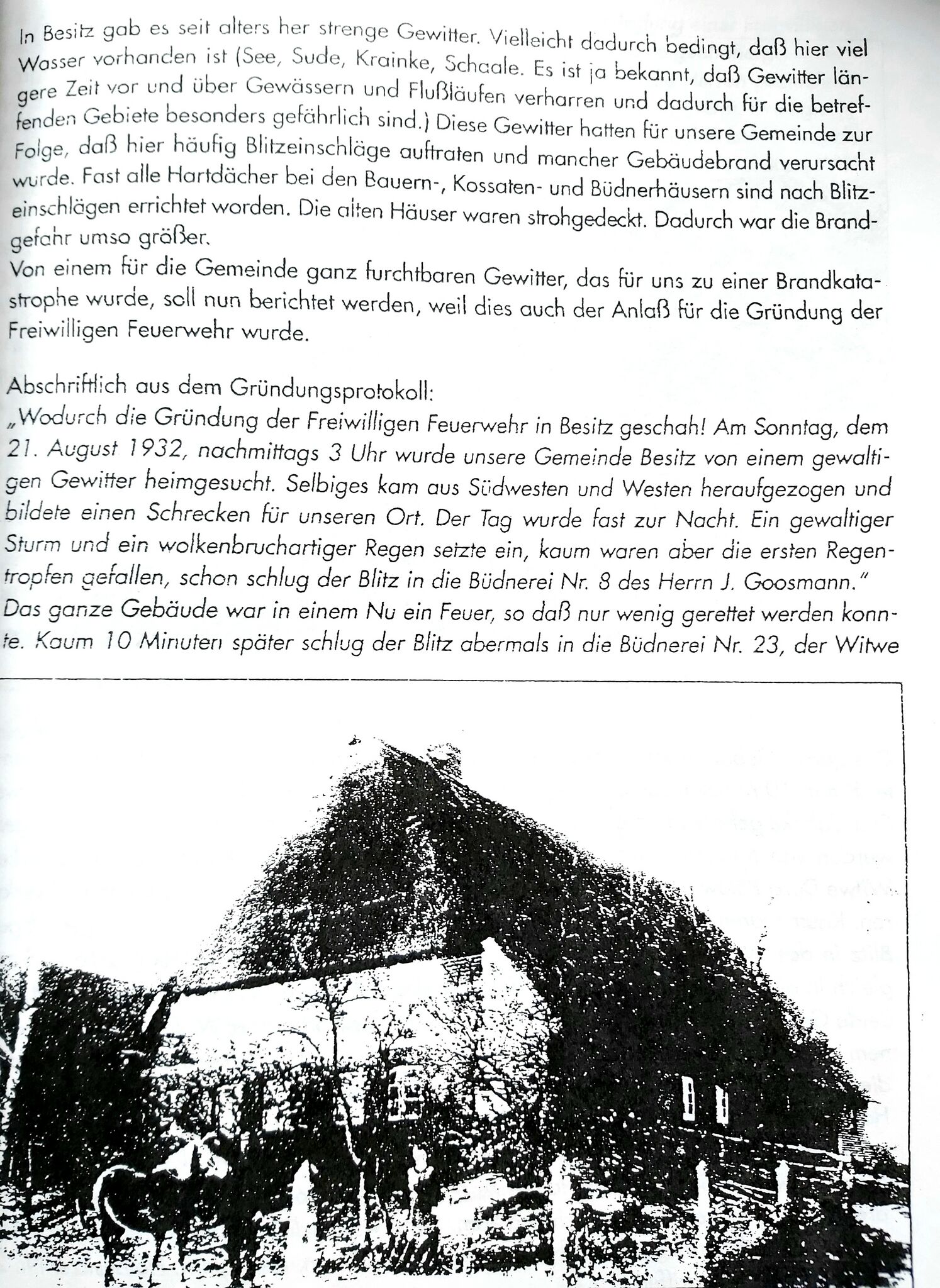 In Besitz gab es seit alters her strenge Gewitter. Vielleicht dadurch bedingt, daß hier viel Wasser vorhanden ist (See, Sude, Krainke, Schaale. Es ist ja bekannt, daß Gewitter längere Zeit vor und über Gewässern und Flußläufen verharren und dadurch für die betreffenden Gebiete besonders gefährlich sind.) Diese Gewitter hatten für unsere Gemeinde zur Folge, daß hier häufig Blitzeinschläge auftraten und mancher Gebäudebrand verursacht wurde. Fast alle Hartdächer bei den Bauern-, Kossaten- und Büdnerhäusern sind nach Blitzeinschlägen errichtet worden. Die alten Häuser waren strohgedeckt. Dadurch war die Brandgefahr umso größer.
Von einem für die Gemeinde ganz furchtbaren Gewitter, das für uns zu einer Brandkatastrophe wurde, soll nun berichtet werden, weil dies auch der Anlaß für die Gründung der Freiwilligen Feuerwehr wurde.

Abschriftlich aus dem Gründungsprotokoll:
„Wodurch die Gründung der Freiwilligen Feuerwehr in Besitz geschah! Am Sonntag, dem 21. August 1932, nachmittags 3 Uhr wurde unsere Gemeinde Besitz von einem gewaltigen Gewitter heimgesucht. Selbiges kam aus Südwesten und Westen heraufgezogen und bildete einen Schrecken für unseren Ort. Der Tag wurde fast zur Nacht. Ein gewaltiger Sturm und ein wolkenbruchartiger Regen setzte ein, kaum waren aber die ersten Regentropfen gefallen, schon schlug der Blitz in die Büdnerei Nr. 8 des Herrn J. Goosmann."
Das ganze Gebäude war in einem Nu ein Feuer, so daß nur wenig gerettet werden konnte. Kaum 10 Minuten später schlug der Blitz abermals in die Büdnerei Nr. 23, der Witwe